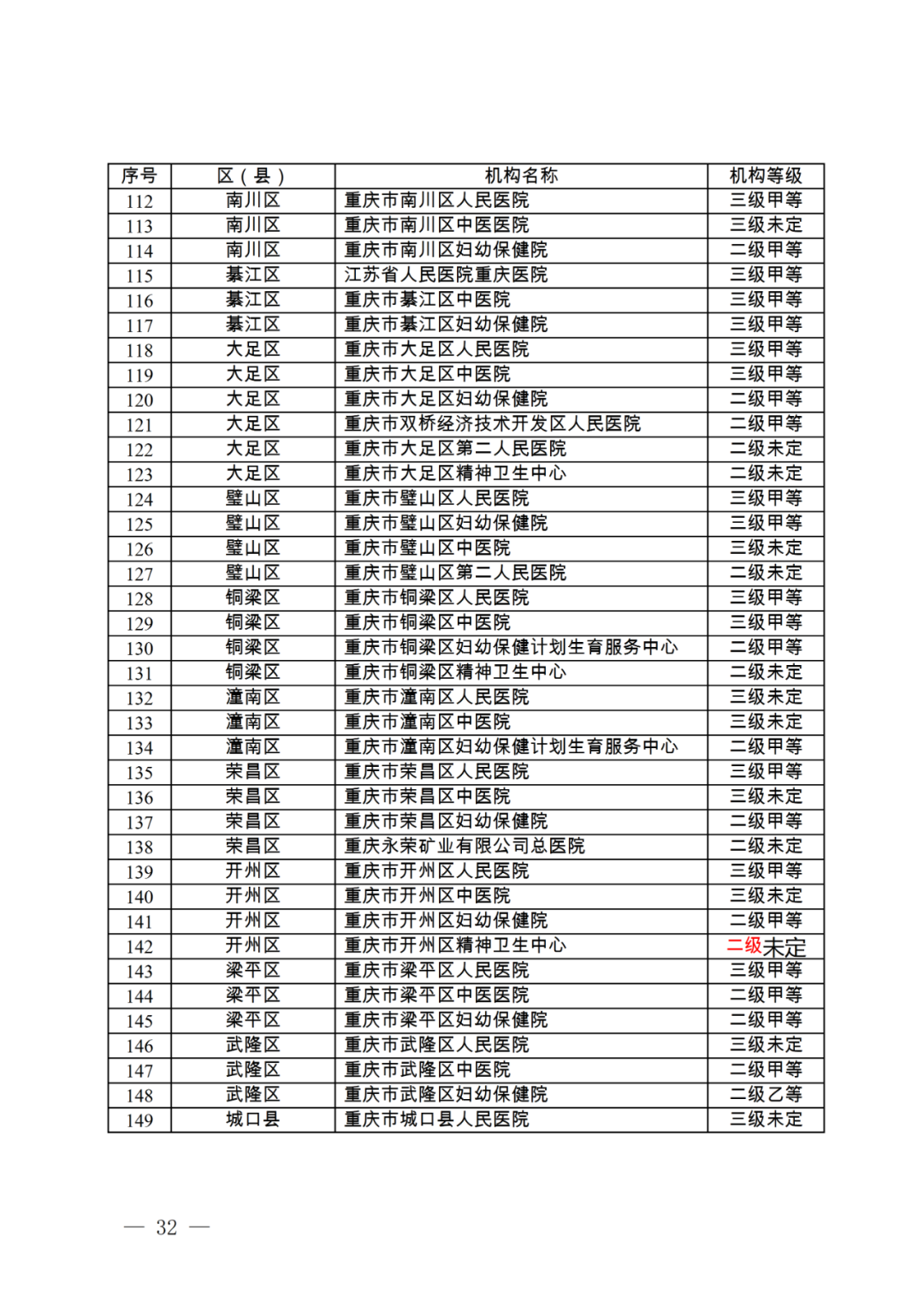 | 序号 | 区（县） | 机构名称 | 机构等级 |
|---|---|---|---|
| 112 | 南川区 | 重庆市南川区人民医院 | 三级甲等 |
| 113 | 南川区 | 重庆市南川区中医医院 | 三级未定 |
| 114 | 南川区 | 重庆市南川区妇幼保健院 | 二级甲等 |
| 115 | 綦江区 | 江苏省人民医院重庆医院 | 三级甲等 |
| 116 | 綦江区 | 重庆市綦江区中医院 | 三级甲等 |
| 117 | 綦江区 | 重庆市綦江区妇幼保健院 | 三级甲等 |
| 118 | 大足区 | 重庆市大足区人民医院 | 三级甲等 |
| 119 | 大足区 | 重庆市大足区中医院 | 三级甲等 |
| 120 | 大足区 | 重庆市大足区妇幼保健院 | 二级甲等 |
| 121 | 大足区 | 重庆市双桥经济技术开发区人民医院 | 二级甲等 |
| 122 | 大足区 | 重庆市大足区第二人民医院 | 二级未定 |
| 123 | 大足区 | 重庆市大足区精神卫生中心 | 二级未定 |
| 124 | 璧山区 | 重庆市璧山区人民医院 | 三级甲等 |
| 125 | 璧山区 | 重庆市璧山区妇幼保健院 | 三级甲等 |
| 126 | 璧山区 | 重庆市璧山区中医院 | 三级未定 |
| 127 | 璧山区 | 重庆市璧山区第二人民医院 | 二级未定 |
| 128 | 铜梁区 | 重庆市铜梁区人民医院 | 三级甲等 |
| 129 | 铜梁区 | 重庆市铜梁区中医院 | 三级甲等 |
| 130 | 铜梁区 | 重庆市铜梁区妇幼保健计划生育服务中心 | 二级甲等 |
| 131 | 铜梁区 | 重庆市铜梁区精神卫生中心 | 二级未定 |
| 132 | 潼南区 | 重庆市潼南区人民医院 | 三级未定 |
| 133 | 潼南区 | 重庆市潼南区中医院 | 三级未定 |
| 134 | 潼南区 | 重庆市潼南区妇幼保健计划生育服务中心 | 二级甲等 |
| 135 | 荣昌区 | 重庆市荣昌区人民医院 | 三级甲等 |
| 136 | 荣昌区 | 重庆市荣昌区中医院 | 三级未定 |
| 137 | 荣昌区 | 重庆市荣昌区妇幼保健院 | 二级甲等 |
| 138 | 荣昌区 | 重庆永荣矿业有限公司总医院 | 二级未定 |
| 139 | 开州区 | 重庆市开州区人民医院 | 三级甲等 |
| 140 | 开州区 | 重庆市开州区中医院 | 三级未定 |
| 141 | 开州区 | 重庆市开州区妇幼保健院 | 二级甲等 |
| 142 | 开州区 | 重庆市开州区精神卫生中心 | 二级未定 |
| 143 | 梁平区 | 重庆市梁平区人民医院 | 三级甲等 |
| 144 | 梁平区 | 重庆市梁平区中医医院 | 二级甲等 |
| 145 | 梁平区 | 重庆市梁平区妇幼保健院 | 二级甲等 |
| 146 | 武隆区 | 重庆市武隆区人民医院 | 三级未定 |
| 147 | 武隆区 | 重庆市武隆区中医院 | 二级甲等 |
| 148 | 武隆区 | 重庆市武隆区妇幼保健院 | 二级乙等 |
| 149 | 城口县 | 重庆市城口县人民医院 | 三级未定 |

— 32 —